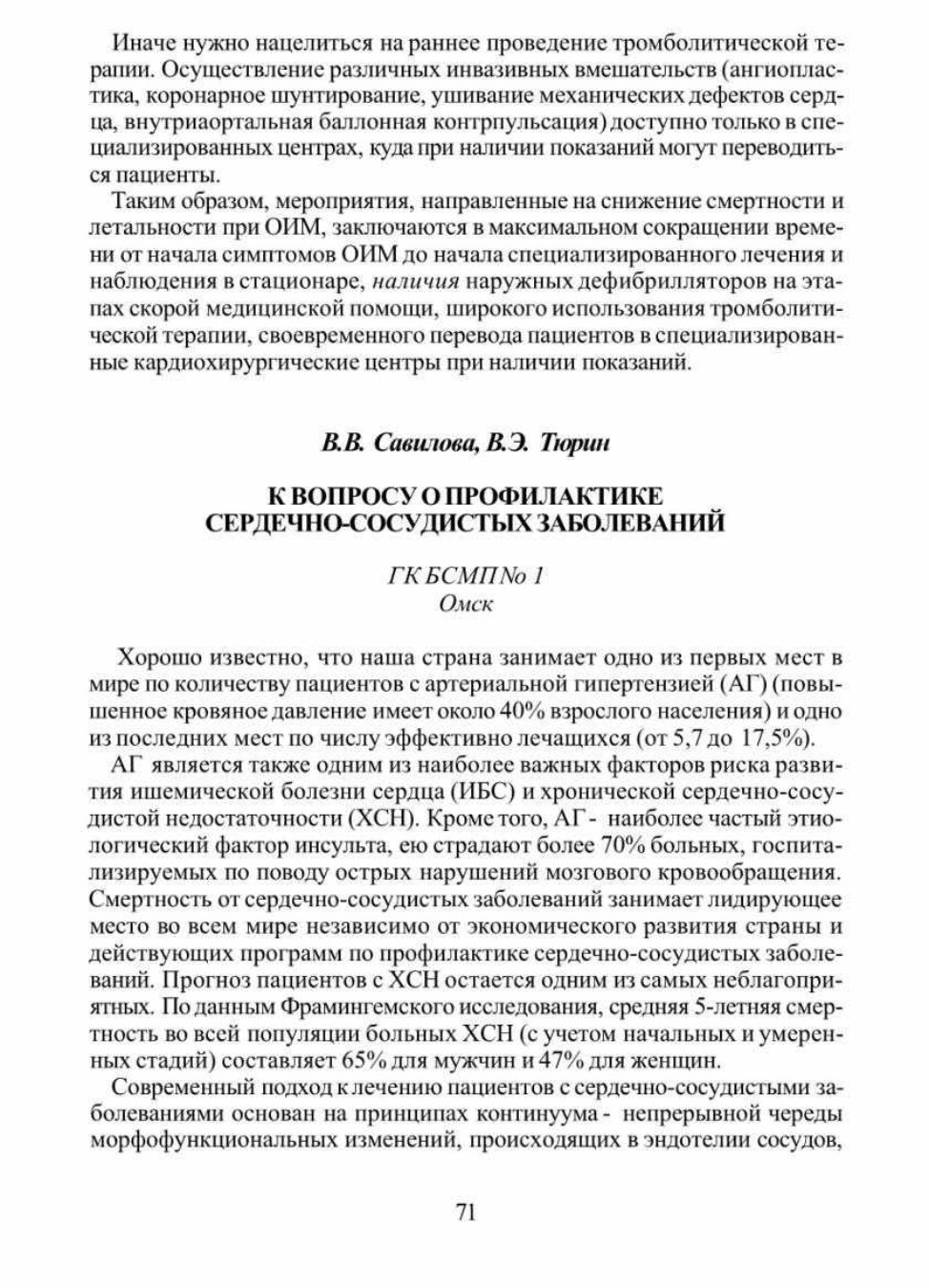 Иначе нужно нацелиться на раннее проведение тромболитической терапии. Осуществление различных инвазивных вмешательств (ангиопластика, коронарное шунтирование, ушивание механических дефектов сердца, внутриаортальная баллонная контрпульсация) доступно только в специализированных центрах, куда при наличии показаний могут переводиться пациенты.

Таким образом, мероприятия, направленные на снижение смертности и летальности при ОИМ, заключаются в максимальном сокращении времени от начала симптомов ОИМ до начала специализированного лечения и наблюдения в стационаре, наличия наружных дефибрилляторов на этапах скорой медицинской помощи, широкого использования тромболитической терапии, своевременного перевода пациентов в специализированные кардиохирургические центры при наличии показаний.

В.В. Савилова, В.Э. Тюрин

К ВОПРОСУ О ПРОФИЛАКТИКЕ СЕРДЕЧНО-СОСУДИСТЫХ ЗАБОЛЕВАНИЙ

ГК БСМП № 1
Омск

Хорошо известно, что наша страна занимает одно из первых мест в мире по количеству пациентов с артериальной гипертензией (АГ) (повышенное кровяное давление имеет около 40% взрослого населения) и одно из последних мест по числу эффективно лечащихся (от 5,7 до 17,5%).

АГ является также одним из наиболее важных факторов риска развития ишемической болезни сердца (ИБС) и хронической сердечно-сосудистой недостаточности (ХСН). Кроме того, АГ - наиболее частый этиологический фактор инсульта, ею страдают более 70% больных, госпитализируемых по поводу острых нарушений мозгового кровообращения. Смертность от сердечно-сосудистых заболеваний занимает лидирующее место во всем мире независимо от экономического развития страны и действующих программ по профилактике сердечно-сосудистых заболеваний. Прогноз пациентов с ХСН остается одним из самых неблагоприятных. По данным Фрамингемского исследования, средняя 5-летняя смертность во всей популяции больных ХСН (с учетом начальных и умеренных стадий) составляет 65% для мужчин и 47% для женщин.

Современный подход к лечению пациентов с сердечно-сосудистыми заболеваниями основан на принципах континуума - непрерывной череды морфофункциональных изменений, происходящих в эндотелии сосудов,

71